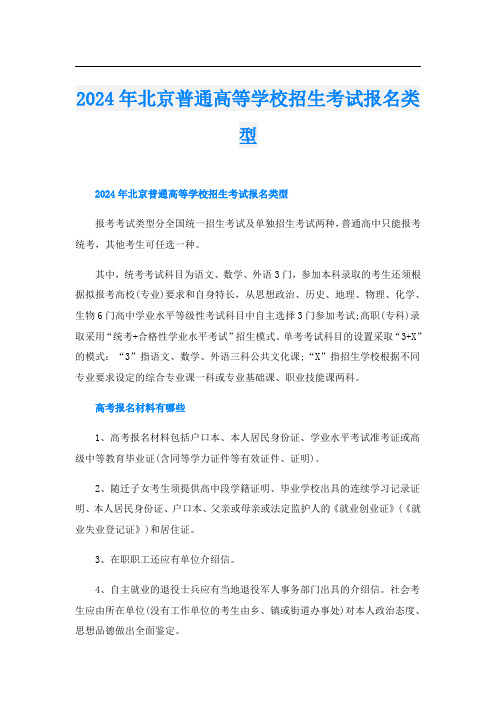 2024年北京普通高等学校招生考试报名类型

2024年北京普通高等学校招生考试报名类型

报考考试类型分全国统一招生考试及单独招生考试两种，普通高中只能报考统考，其他考生可任选一种。

其中，统考考试科目为语文、数学、外语3门，参加本科录取的考生还须根据拟报考高校(专业)要求和自身特长，从思想政治、历史、地理、物理、化学、生物6门高中学业水平等级性考试科目中自主选择3门参加考试;高职(专科)录取采用“统考+合格性学业水平考试”招生模式。单考考试科目的设置采取“3+X”的模式：“3”指语文、数学、外语三科公共文化课;“X”指招生学校根据不同专业要求设定的综合专业课一科或专业基础课、职业技能课两科。

高考报名材料有哪些

1、高考报名材料包括户口本、本人居民身份证、学业水平考试准考证或高级中等教育毕业证(含同等学力证件等有效证件、证明)。

2、随迁子女考生须提供高中段学籍证明、毕业学校出具的连续学习记录证明、本人居民身份证、户口本、父亲或母亲或法定监护人的《就业创业证》(《就业失业登记证》)和居住证。

3、在职职工还应有单位介绍信。

4、自主就业的退役士兵应有当地退役军人事务部门出具的介绍信。社会考生应由所在单位(没有工作单位的考生由乡、镇或街道办事处)对本人政治态度、思想品德做出全面鉴定。